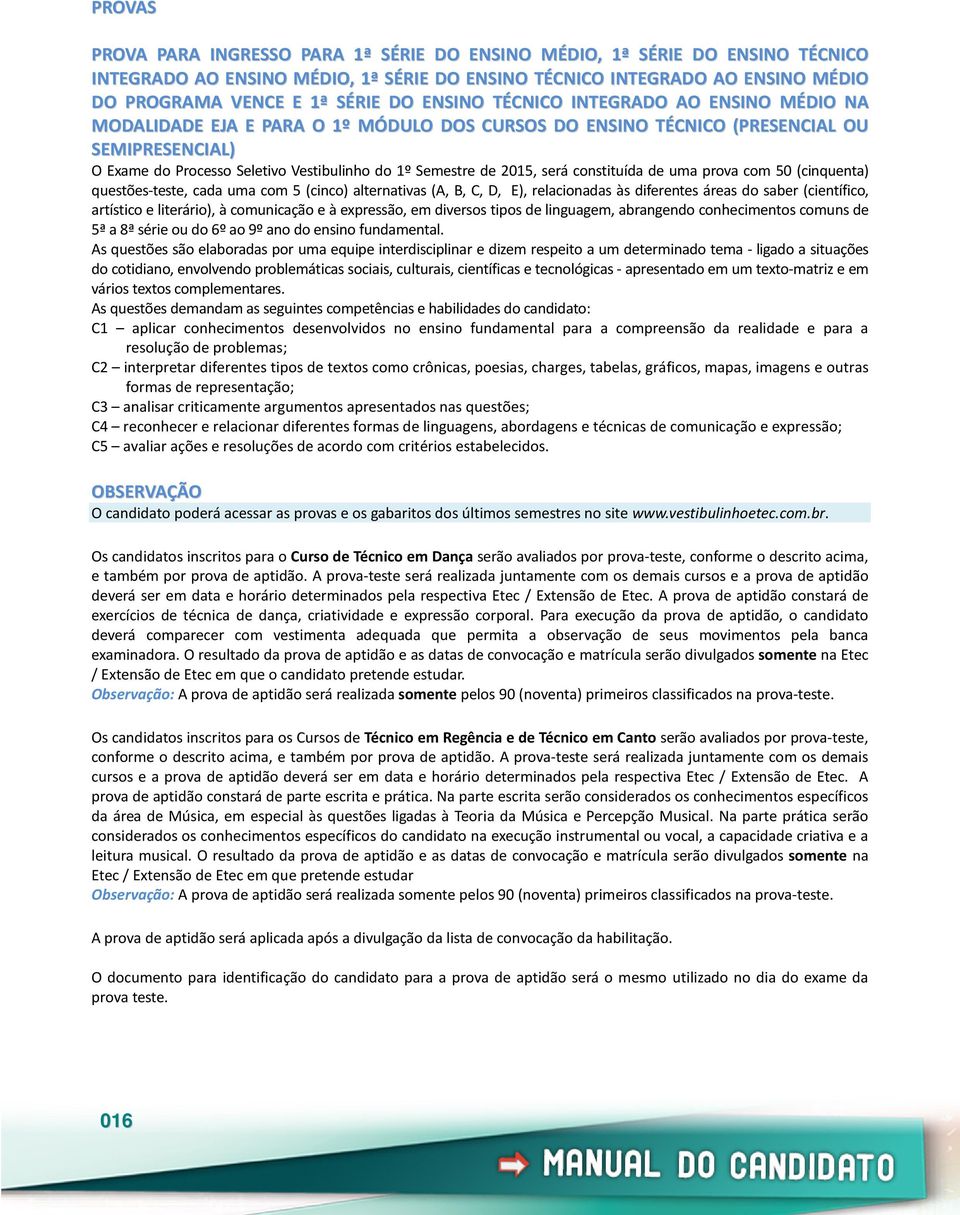 PROVAS

PROVA PARA INGRESSO PARA 1ª SÉRIE DO ENSINO MÉDIO, 1ª SÉRIE DO ENSINO TÉCNICO INTEGRADO AO ENSINO MÉDIO, 1ª SÉRIE DO ENSINO TÉCNICO INTEGRADO AO ENSINO MÉDIO DO PROGRAMA VENCE E 1ª SÉRIE DO ENSINO TÉCNICO INTEGRADO AO ENSINO MÉDIO NA MODALIDADE EJA E PARA O 1º MÓDULO DOS CURSOS DO ENSINO TÉCNICO (PRESENCIAL OU SEMIPRESENCIAL)

O Exame do Processo Seletivo Vestibulinho do 1º Semestre de 2015, será constituída de uma prova com 50 (cinquenta) questões-teste, cada uma com 5 (cinco) alternativas (A, B, C, D, E), relacionadas às diferentes áreas do saber (científico, artístico e literário), à comunicação e à expressão, em diversos tipos de linguagem, abrangendo conhecimentos comuns de 5ª a 8ª série ou do 6º ao 9º ano do ensino fundamental.

As questões são elaboradas por uma equipe interdisciplinar e dizem respeito a um determinado tema - ligado a situações do cotidiano, envolvendo problemáticas sociais, culturais, científicas e tecnológicas - apresentado em um texto-matriz e em vários textos complementares.

As questões demandam as seguintes competências e habilidades do candidato:
C1 – aplicar conhecimentos desenvolvidos no ensino fundamental para a compreensão da realidade e para a resolução de problemas;
C2 – interpretar diferentes tipos de textos como crônicas, poesias, charges, tabelas, gráficos, mapas, imagens e outras formas de representação;
C3 – analisar criticamente argumentos apresentados nas questões;
C4 – reconhecer e relacionar diferentes formas de linguagens, abordagens e técnicas de comunicação e expressão;
C5 – avaliar ações e resoluções de acordo com critérios estabelecidos.

OBSERVAÇÃO
O candidato poderá acessar as provas e os gabaritos dos últimos semestres no site www.vestibulinhoetec.com.br.

Os candidatos inscritos para o Curso de Técnico em Dança serão avaliados por prova-teste, conforme o descrito acima, e também por prova de aptidão. A prova-teste será realizada juntamente com os demais cursos e a prova de aptidão deverá ser em data e horário determinados pela respectiva Etec / Extensão de Etec. A prova de aptidão constará de exercícios de técnica de dança, criatividade e expressão corporal. Para execução da prova de aptidão, o candidato deverá comparecer com vestimenta adequada que permita a observação de seus movimentos pela banca examinadora. O resultado da prova de aptidão e as datas de convocação e matrícula serão divulgados somente na Etec / Extensão de Etec em que o candidato pretende estudar.
Observação: A prova de aptidão será realizada somente pelos 90 (noventa) primeiros classificados na prova-teste.

Os candidatos inscritos para os Cursos de Técnico em Regência e de Técnico em Canto serão avaliados por prova-teste, conforme o descrito acima, e também por prova de aptidão. A prova-teste será realizada juntamente com os demais cursos e a prova de aptidão deverá ser em data e horário determinados pela respectiva Etec / Extensão de Etec. A prova de aptidão constará de parte escrita e prática. Na parte escrita serão considerados os conhecimentos específicos da área de Música, em especial às questões ligadas à Teoria da Música e Percepção Musical. Na parte prática serão considerados os conhecimentos específicos do candidato na execução instrumental ou vocal, a capacidade criativa e a leitura musical. O resultado da prova de aptidão e as datas de convocação e matrícula serão divulgados somente na Etec / Extensão de Etec em que pretende estudar
Observação: A prova de aptidão será realizada somente pelos 90 (noventa) primeiros classificados na prova-teste.

A prova de aptidão será aplicada após a divulgação da lista de convocação da habilitação.

O documento para identificação do candidato para a prova de aptidão será o mesmo utilizado no dia do exame da prova teste.

016

MANUAL DO CANDIDATO